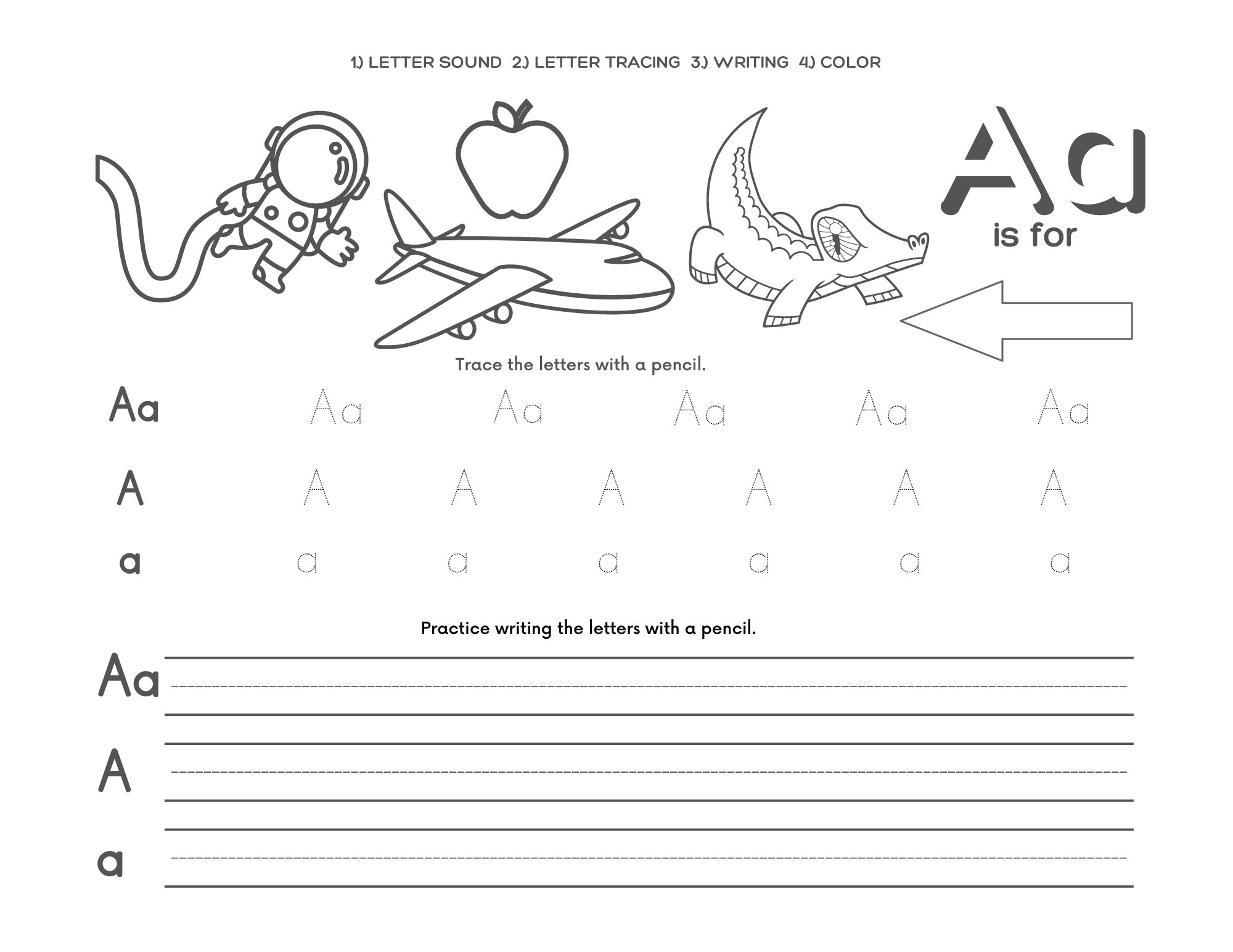 1.) LETTER SOUND 2.) LETTER TRACING 3.) WRITING 4.) COLOR

Aa
is for

Trace the letters with a pencil.

Aa Aa Aa Aa Aa Aa

A A A A A A A

a a a a a a a

Practice writing the letters with a pencil.

Aa

A

a